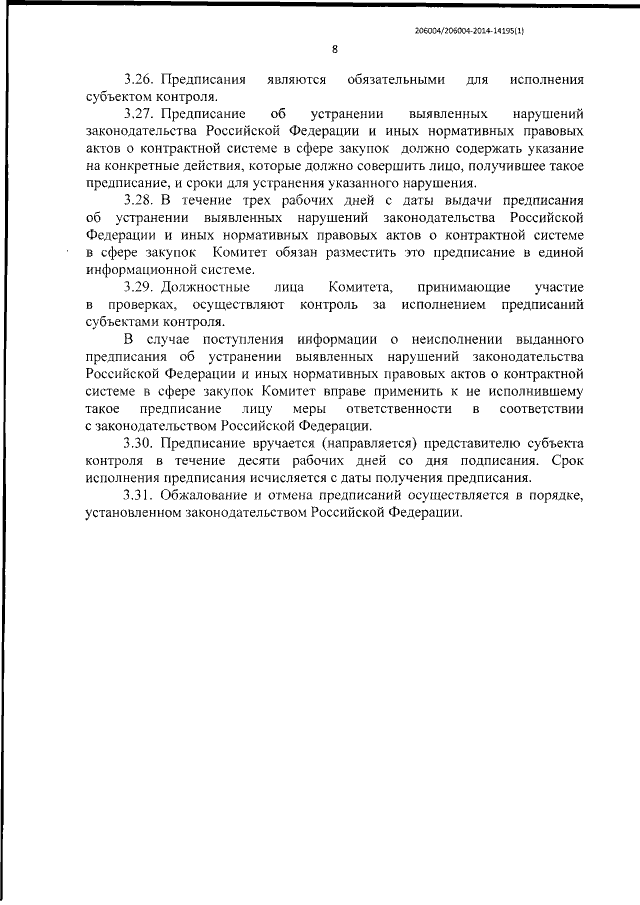 206004/206004-2014-14195(1)

8

3.26. Предписания являются обязательными для исполнения субъектом контроля.

3.27. Предписание об устранении выявленных нарушений законодательства Российской Федерации и иных нормативных правовых актов о контрактной системе в сфере закупок должно содержать указание на конкретные действия, которые должно совершить лицо, получившее такое предписание, и сроки для устранения указанного нарушения.

3.28. В течение трех рабочих дней с даты выдачи предписания об устранении выявленных нарушений законодательства Российской Федерации и иных нормативных правовых актов о контрактной системе в сфере закупок Комитет обязан разместить это предписание в единой информационной системе.

3.29. Должностные лица Комитета, принимающие участие в проверках, осуществляют контроль за исполнением предписаний субъектами контроля.

В случае поступления информации о неисполнении выданного предписания об устранении выявленных нарушений законодательства Российской Федерации и иных нормативных правовых актов о контрактной системе в сфере закупок Комитет вправе применить к не исполнившему такое предписание лицу меры ответственности в соответствии с законодательством Российской Федерации.

3.30. Предписание вручается (направляется) представителю субъекта контроля в течение десяти рабочих дней со дня подписания. Срок исполнения предписания исчисляется с даты получения предписания.

3.31. Обжалование и отмена предписаний осуществляется в порядке, установленном законодательством Российской Федерации.